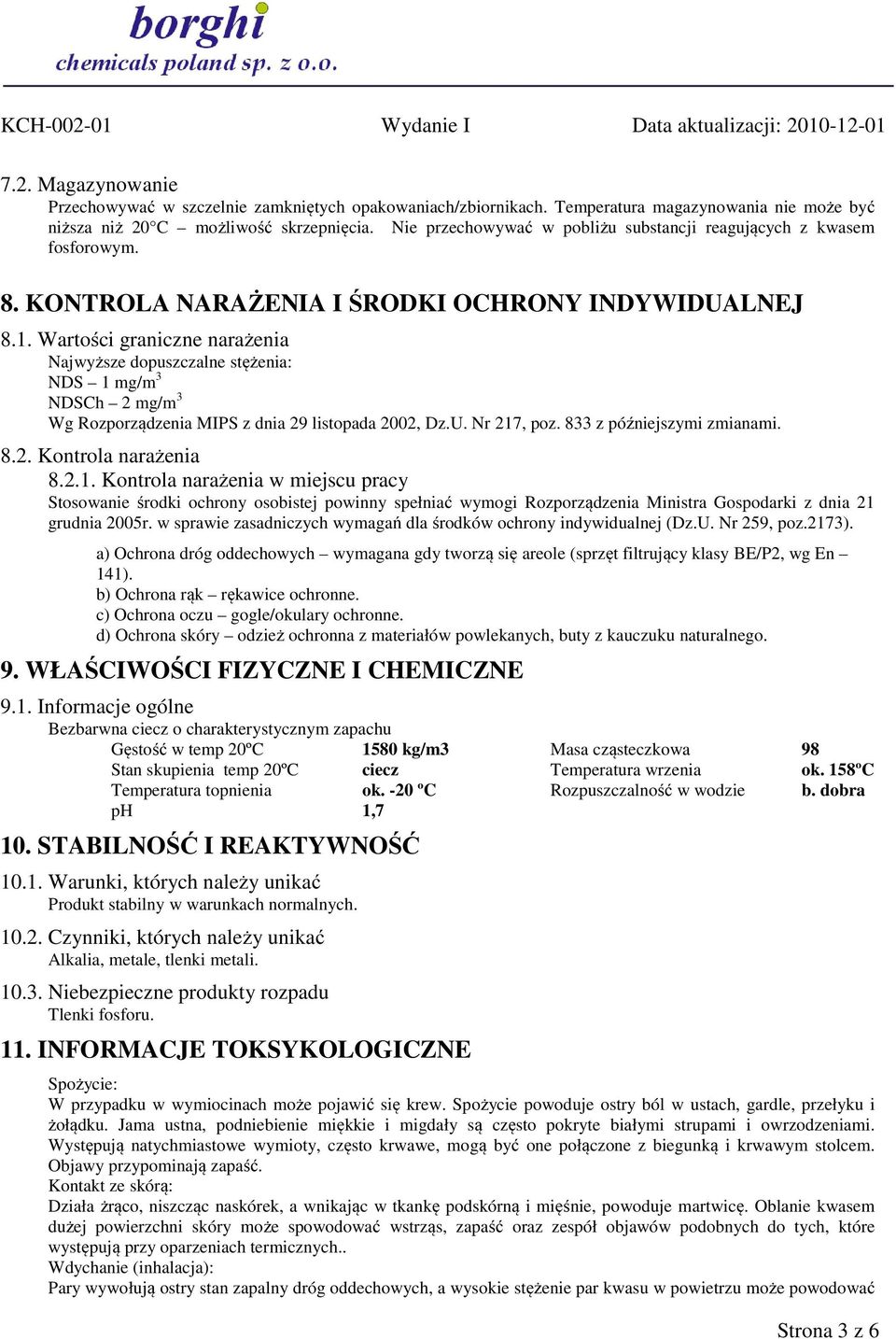 borghi
chemicals poland sp. z o.o.

KCH-002-01 Wydanie I Data aktualizacji: 2010-12-01

7.2. Magazynowanie
Przechowywać w szczelnie zamkniętych opakowaniach/zbiornikach. Temperatura magazynowania nie może być niższa niż 20°C – możliwość skrzepnięcia. Nie przechowywać w pobliżu substancji reagujących z kwasem fosforowym.

8. KONTROLA NARAŻENIA I ŚRODKI OCHRONY INDYWIDUALNEJ

8.1. Wartości graniczne narażenia
Najwyższe dopuszczalne stężenia:
NDS – 1 mg/m$^3$
NDSCh – 2 mg/m$^3$
Wg Rozporządzenia MIPS z dnia 29 listopada 2002, Dz.U. Nr 217, poz. 833 z późniejszymi zmianami.

8.2. Kontrola narażenia
8.2.1. Kontrola narażenia w miejscu pracy
Stosowanie środki ochrony osobistej powinny spełniać wymogi Rozporządzenia Ministra Gospodarki z dnia 21 grudnia 2005r. w sprawie zasadniczych wymagań dla środków ochrony indywidualnej (Dz.U. Nr 259, poz.2173).

a) Ochrona dróg oddechowych – wymagana gdy tworzą się areole (sprzęt filtrujący klasy BE/P2, wg En – 141).
b) Ochrona rąk – rękawice ochronne.
c) Ochrona oczu – gogle/okulary ochronne.
d) Ochrona skóry – odzież ochronna z materiałów powlekanych, buty z kauczuku naturalnego.

9. WŁAŚCIWOŚCI FIZYCZNE I CHEMICZNE

9.1. Informacje ogólne
Bezbarwna ciecz o charakterystycznym zapachu

| Gęstość w temp 20ºC | 1580 kg/m3 | Masa cząsteczkowa | 98 |
|---|---|---|---|
| Stan skupienia temp 20ºC | ciecz | Temperatura wrzenia | ok. 158ºC |
| Temperatura topnienia | ok. -20 ºC | Rozpuszczalność w wodzie | b. dobra |
| pH | 1,7 | | |

10. STABILNOŚĆ I REAKTYWNOŚĆ

10.1. Warunki, których należy unikać
Produkt stabilny w warunkach normalnych.

10.2. Czynniki, których należy unikać
Alkalia, metale, tlenki metali.

10.3. Niebezpieczne produkty rozpadu
Tlenki fosforu.

11. INFORMACJE TOKSYKOLOGICZNE

Spożycie:
W przypadku w wymiocinach może pojawić się krew. Spożycie powoduje ostry ból w ustach, gardle, przełyku i żołądku. Jama ustna, podniebienie miękkie i migdały są często pokryte białymi strupami i owrzodzeniami. Występują natychmiastowe wymioty, często krwawe, mogą być one połączone z biegunką i krwawym stolcem. Objawy przypominają zapaść.
Kontakt ze skórą:
Działa żrąco, niszcząc naskórek, a wnikając w tkankę podskórną i mięśnie, powoduje martwicę. Oblanie kwasem dużej powierzchni skóry może spowodować wstrząs, zapaść oraz zespół objawów podobnych do tych, które występują przy oparzeniach termicznych..
Wdychanie (inhalacja):
Pary wywołują ostry stan zapalny dróg oddechowych, a wysokie stężenie par kwasu w powietrzu może powodować

Strona 3 z 6